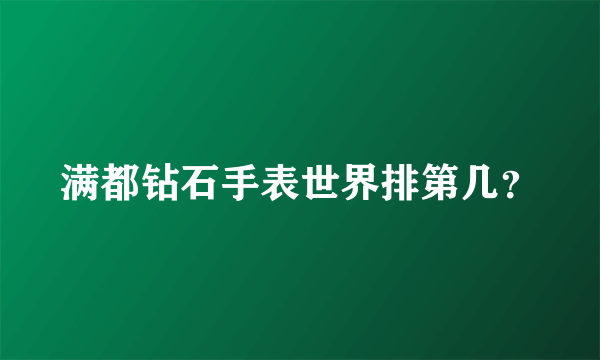 满都钻石手表世界排第几？